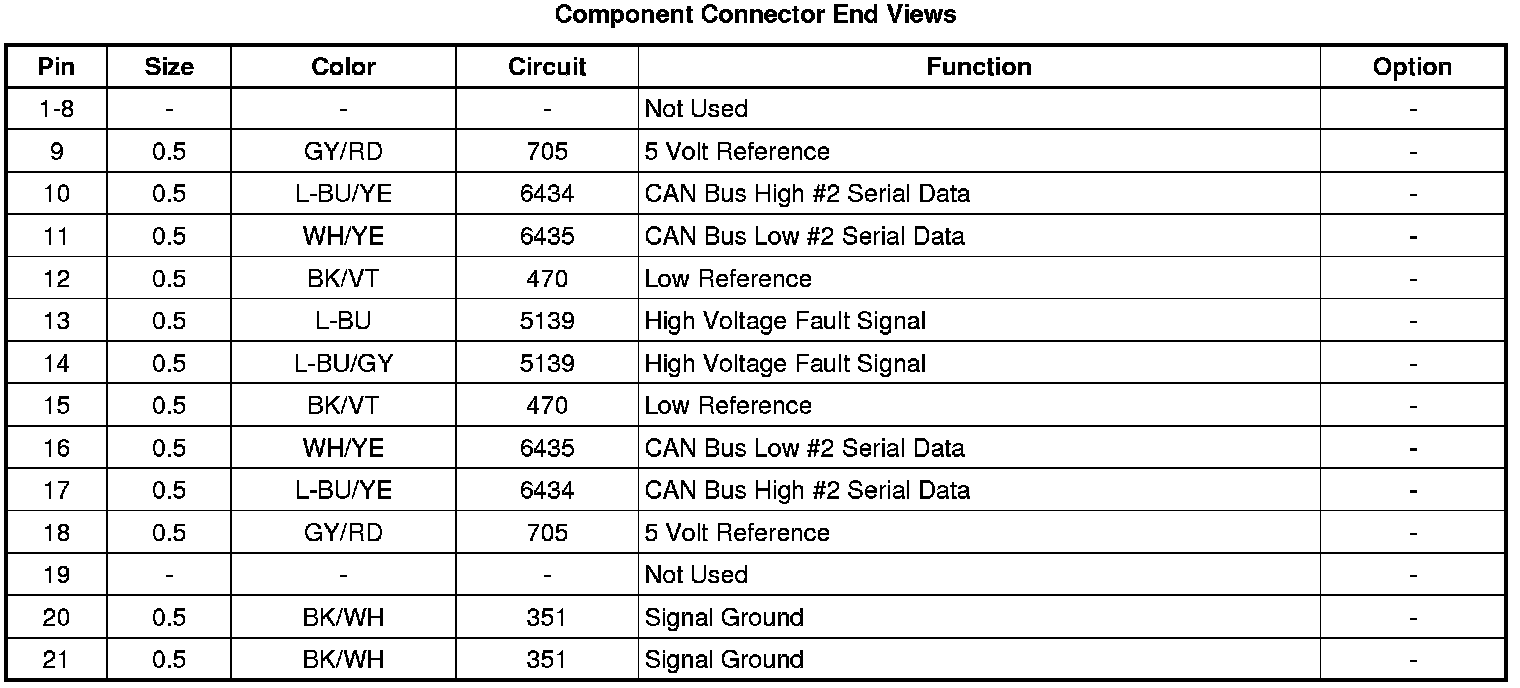 Component Connector End Views

| Pin | Size | Color | Circuit | Function | Option |
|---|---|---|---|---|---|
| 1-8 | - | - | - | Not Used | - |
| 9 | 0.5 | GY/RD | 705 | 5 Volt Reference | - |
| 10 | 0.5 | L-BU/YE | 6434 | CAN Bus High #2 Serial Data | - |
| 11 | 0.5 | WH/YE | 6435 | CAN Bus Low #2 Serial Data | - |
| 12 | 0.5 | BK/VT | 470 | Low Reference | - |
| 13 | 0.5 | L-BU | 5139 | High Voltage Fault Signal | - |
| 14 | 0.5 | L-BU/GY | 5139 | High Voltage Fault Signal | - |
| 15 | 0.5 | BK/VT | 470 | Low Reference | - |
| 16 | 0.5 | WH/YE | 6435 | CAN Bus Low #2 Serial Data | - |
| 17 | 0.5 | L-BU/YE | 6434 | CAN Bus High #2 Serial Data | - |
| 18 | 0.5 | GY/RD | 705 | 5 Volt Reference | - |
| 19 | - | - | - | Not Used | - |
| 20 | 0.5 | BK/WH | 351 | Signal Ground | - |
| 21 | 0.5 | BK/WH | 351 | Signal Ground | - |